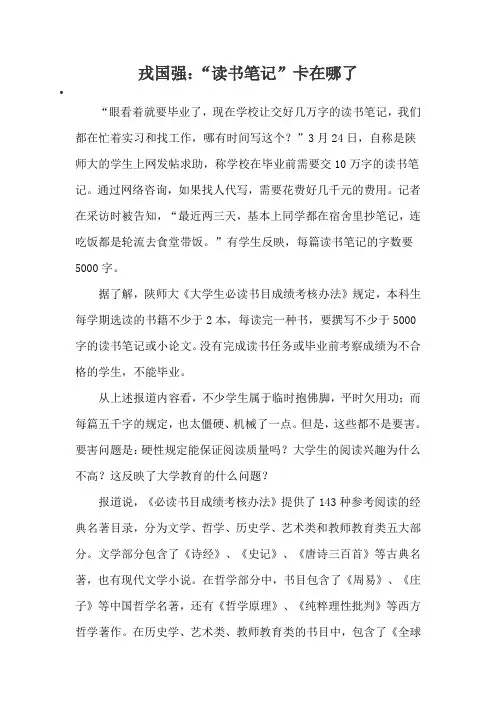 戎国强：“读书笔记”卡在哪了

“眼看着就要毕业了，现在学校让交好几万字的读书笔记，我们都在忙着实习和找工作，哪有时间写这个？”3月24日，自称是陕师大的学生上网发帖求助，称学校在毕业前需要交10万字的读书笔记。通过网络咨询，如果找人代写，需要花费好几千元的费用。记者在采访时被告知，“最近两三天，基本上同学都在宿舍里抄笔记，连吃饭都是轮流去食堂带饭。”有学生反映，每篇读书笔记的字数要5000字。

据了解，陕师大《大学生必读书目成绩考核办法》规定，本科生每学期选读的书籍不少于2本，每读完一种书，要撰写不少于5000字的读书笔记或小论文。没有完成读书任务或毕业前考察成绩为不合格的学生，不能毕业。

从上述报道内容看，不少学生属于临时抱佛脚，平时欠用功；而每篇五千字的规定，也太僵硬、机械了一点。但是，这些都不是要害。要害问题是：硬性规定能保证阅读质量吗？大学生的阅读兴趣为什么不高？这反映了大学教育的什么问题？

报道说，《必读书目成绩考核办法》提供了143种参考阅读的经典名著目录，分为文学、哲学、历史学、艺术类和教师教育类五大部分。文学部分包含了《诗经》、《史记》、《唐诗三百首》等古典名著，也有现代文学小说。在哲学部分中，书目包含了《周易》、《庄子》等中国哲学名著，还有《哲学原理》、《纯粹理性批判》等西方哲学著作。在历史学、艺术类、教师教育类的书目中，包含了《全球